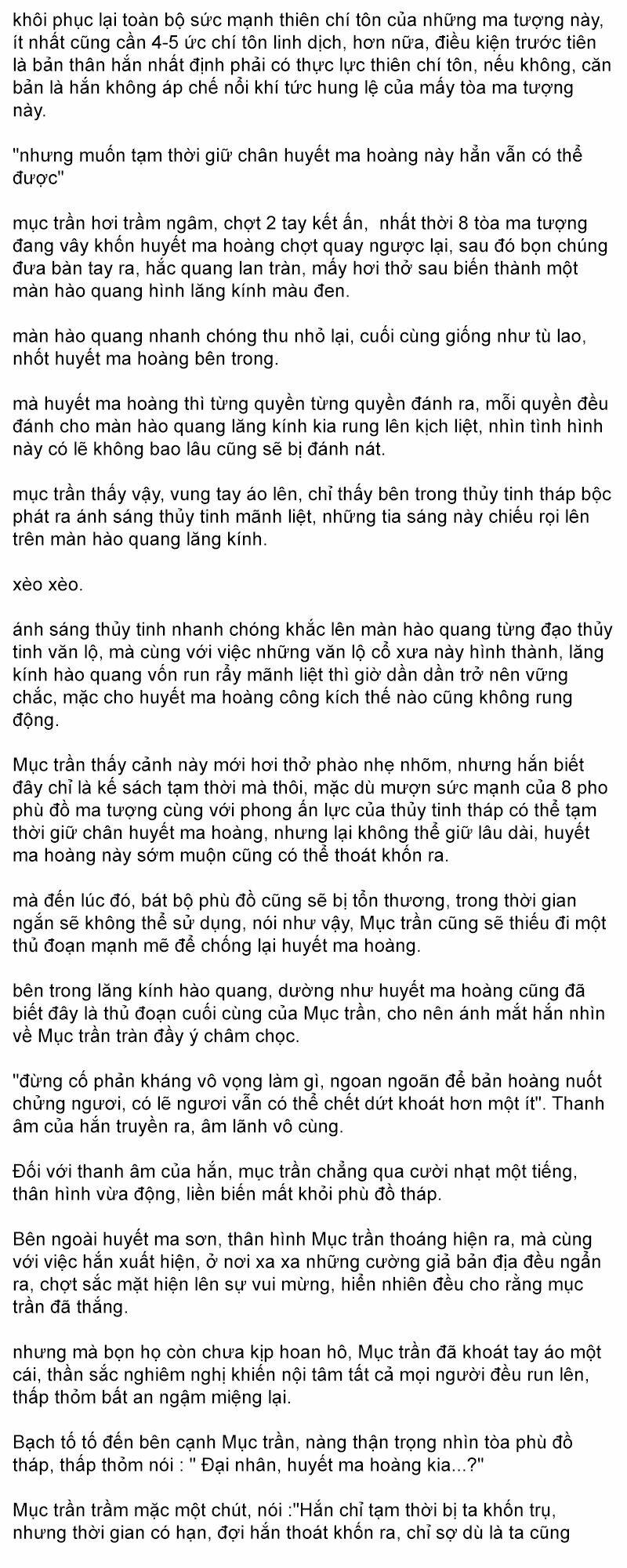 khôi phục lại toàn bộ sức mạnh thiên chí tôn của những ma tượng này, ít nhất cũng cần 4-5 ức chí tôn linh dịch, hơn nữa, điều kiện trước tiên là bản thân hắn nhất định phải có thực lực thiên chí tôn, nếu không, căn bản là hắn không áp chế nổi khí tức hung lệ của mấy tòa ma tượng này.

"nhưng muốn tạm thời giữ chân huyết ma hoàng này hẳn vẫn có thể được"

mục trần hơi trầm ngâm, chợt 2 tay kết ấn, nhất thời 8 tòa ma tượng đang vây khốn huyết ma hoàng chợt quay ngược lại, sau đó bọn chúng đưa bàn tay ra, hắc quang lan tràn, mấy hơi thở sau biến thành một màn hào quang hình lăng kính màu đen.

màn hào quang nhanh chóng thu nhỏ lại, cuối cùng giống như tù lao, nhốt huyết ma hoàng bên trong.

mà huyết ma hoàng thì từng quyền từng quyền đánh ra, mỗi quyền đều đánh cho màn hào quang lăng kính kia rung lên kịch liệt, nhìn tình hình này có lẽ không bao lâu cũng sẽ bị đánh nát.

mục trần thấy vậy, vung tay áo lên, chỉ thấy bên trong thủy tinh tháp bộc phát ra ánh sáng thủy tinh mãnh liệt, những tia sáng này chiếu rọi lên trên màn hào quang lăng kính.

xèo xèo.

ánh sáng thủy tinh nhanh chóng khắc lên màn hào quang từng đạo thủy tinh văn lộ, mà cùng với việc những văn lộ cổ xưa này hình thành, lăng kính hào quang vốn run rẩy mãnh liệt thì giờ dần dần trở nên vững chắc, mặc cho huyết ma hoàng công kích thế nào cũng không rung động.

Mục trần thấy cảnh này mới hơi thở phào nhẹ nhõm, nhưng hắn biết đây chỉ là kế sách tạm thời mà thôi, mặc dù mượn sức mạnh của 8 pho phù đồ ma tượng cùng với phong ấn lực của thủy tinh tháp có thể tạm thời giữ chân huyết ma hoàng, nhưng lại không thể giữ lâu dài, huyết ma hoàng này sớm muộn cũng có thể thoát khốn ra.

mà đến lúc đó, bát bộ phù đồ cũng sẽ bị tổn thương, trong thời gian ngắn sẽ không thể sử dụng, nói như vậy, Mục trần cũng sẽ thiếu đi một thủ đoạn mạnh mẽ để chống lại huyết ma hoàng.

bên trong lăng kính hào quang, dường như huyết ma hoàng cũng đã biết đây là thủ đoạn cuối cùng của Mục trần, cho nên ánh mắt hắn nhìn về Mục trần tràn đầy ý châm chọc.

"đừng cố phản kháng vô vọng làm gì, ngoan ngoãn để bản hoàng nuốt chửng ngươi, có lẽ ngươi vẫn có thể chết dứt khoát hơn một ít". Thanh âm của hắn truyền ra, âm lãnh vô cùng.

Đối với thanh âm của hắn, mục trần chẳng qua cười nhạt một tiếng, thân hình vừa động, liền biến mất khỏi phù đồ tháp.

Bên ngoài huyết ma sơn, thân hình Mục trần thoáng hiện ra, mà cùng với việc hắn xuất hiện, ở nơi xa xa những cường giả bản địa đều ngẩn ra, chợt sắc mặt hiện lên sự vui mừng, hiển nhiên đều cho rằng mục trần đã thắng.

nhưng mà bọn họ còn chưa kịp hoan hô, Mục trần đã khoát tay áo một cái, thần sắc nghiêm nghị khiến nội tâm tất cả mọi người đều run lên, thấp thỏm bất an ngậm miệng lại.

Bạch tố tố đến bên cạnh Mục trần, nàng thận trọng nhìn tòa phù đồ tháp, thấp thỏm nói : " Đại nhân, huyết ma hoàng kia...?"

Mục trần trầm mặc một chút, nói :"Hắn chỉ tạm thời bị ta khốn trụ, nhưng thời gian có hạn, đợi hắn thoát khốn ra, chỉ sợ dù là ta cũng